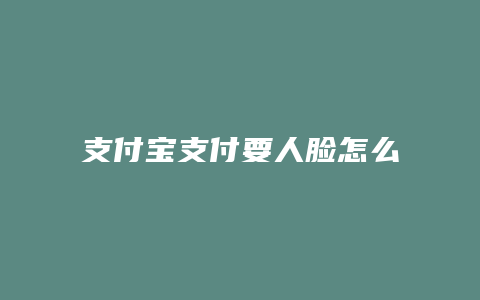 支付宝支付要人脸怎么